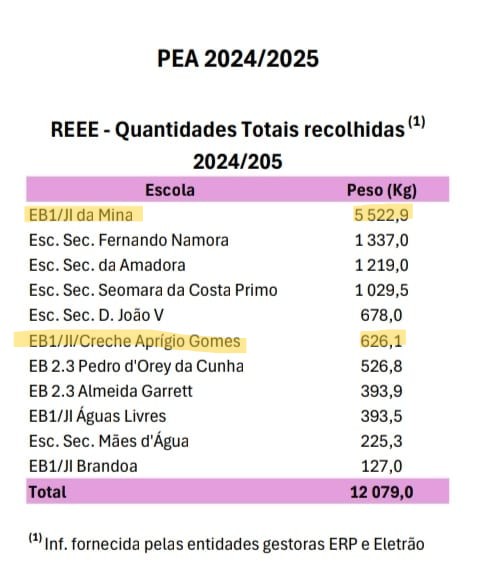 PEA 2024/2025

REEE - Quantidades Totais recolhidas $^{(1)}$ 2024/205

| Escola | Peso (Kg) |
|---|---|
| EB1/JI da Mina | 5 522,9 |
| Esc. Sec. Fernando Namora | 1 337,0 |
| Esc. Sec. da Amadora | 1 219,0 |
| Esc. Sec. Seomara da Costa Primo | 1 029,5 |
| Esc. Sec. D. João V | 678,0 |
| EB1/JI/Creche Aprígio Gomes | 626,1 |
| EB 2.3 Pedro d'Orey da Cunha | 526,8 |
| EB 2.3 Almeida Garrett | 393,9 |
| EB1/JI Águas Livres | 393,5 |
| Esc. Sec. Mães d'Água | 225,3 |
| EB1/JI Brandoa | 127,0 |
| Total | 12 079,0 |

$^{(1)}$ Inf. fornecida pelas entidades gestoras ERP e Eletrão